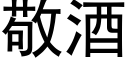 敬酒